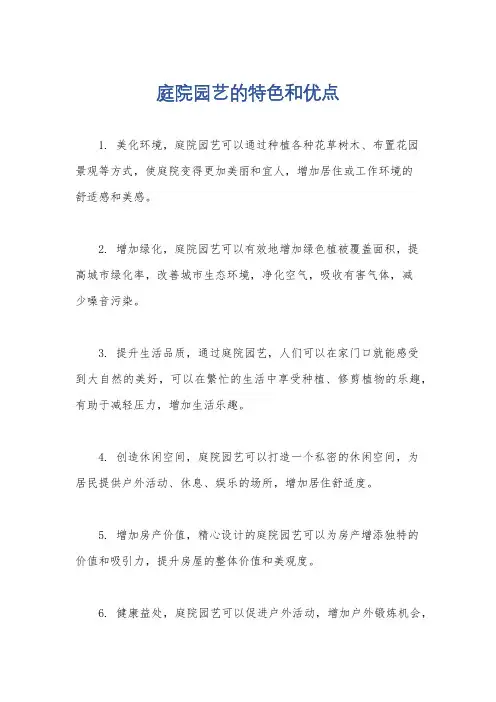 庭院园艺的特色和优点

1. 美化环境，庭院园艺可以通过种植各种花草树木、布置花园景观等方式，使庭院变得更加美丽和宜人，增加居住或工作环境的舒适感和美感。

2. 增加绿化，庭院园艺可以有效地增加绿色植被覆盖面积，提高城市绿化率，改善城市生态环境，净化空气，吸收有害气体，减少噪音污染。

3. 提升生活品质，通过庭院园艺，人们可以在家门口就能感受到大自然的美好，可以在繁忙的生活中享受种植、修剪植物的乐趣，有助于减轻压力，增加生活乐趣。

4. 创造休闲空间，庭院园艺可以打造一个私密的休闲空间，为居民提供户外活动、休息、娱乐的场所，增加居住舒适度。

5. 增加房产价值，精心设计的庭院园艺可以为房产增添独特的价值和吸引力，提升房屋的整体价值和美观度。

6. 健康益处，庭院园艺可以促进户外活动，增加户外锻炼机会，